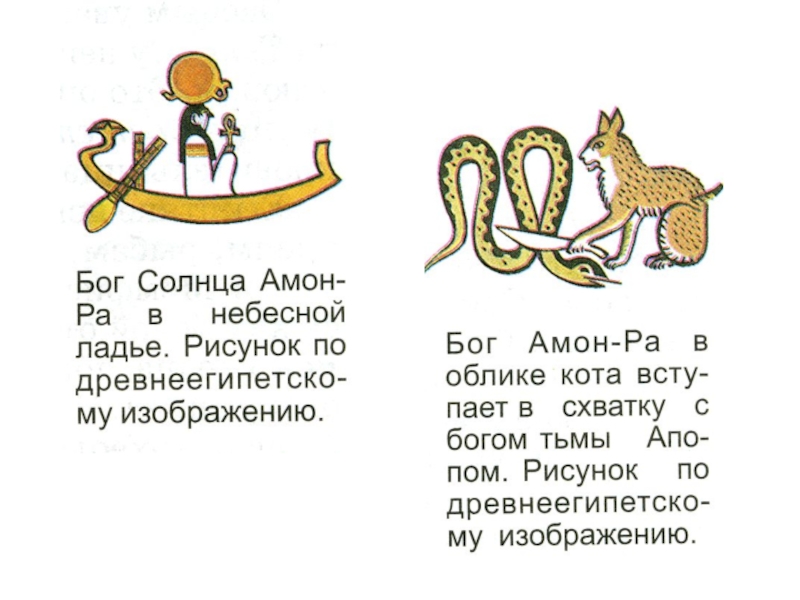 Бог Солнца Амон-Ра в небесной ладье. Рисунок по древнеегипетскому изображению.

Бог Амон-Ра в облике кота вступает в схватку с богом тьмы Апопом. Рисунок по древнеегипетскому изображению.